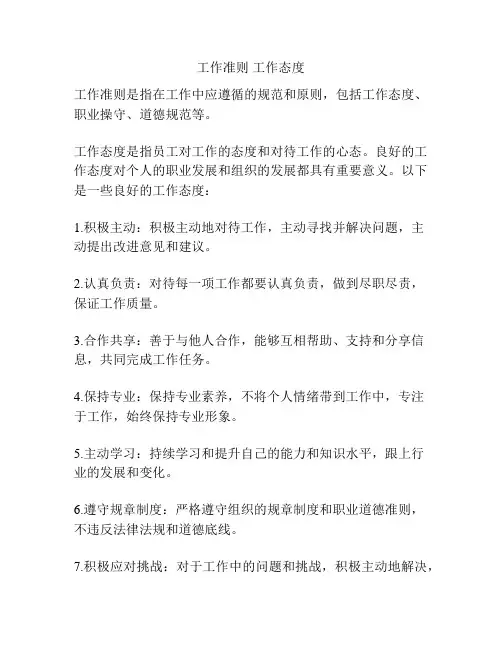 工作准则 工作态度

工作准则是指在工作中应遵循的规范和原则，包括工作态度、职业操守、道德规范等。

工作态度是指员工对工作的态度和对待工作的心态。良好的工作态度对个人的职业发展和组织的发展都具有重要意义。以下是一些良好的工作态度：

1.积极主动：积极主动地对待工作，主动寻找并解决问题，主动提出改进意见和建议。

2.认真负责：对待每一项工作都要认真负责，做到尽职尽责，保证工作质量。

3.合作共享：善于与他人合作，能够互相帮助、支持和分享信息，共同完成工作任务。

4.保持专业：保持专业素养，不将个人情绪带到工作中，专注于工作，始终保持专业形象。

5.主动学习：持续学习和提升自己的能力和知识水平，跟上行业的发展和变化。

6.遵守规章制度：严格遵守组织的规章制度和职业道德准则，不违反法律法规和道德底线。

7.积极应对挑战：对于工作中的问题和挑战，积极主动地解决，